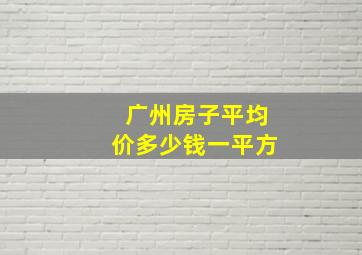 广州房子平均价多少钱一平方